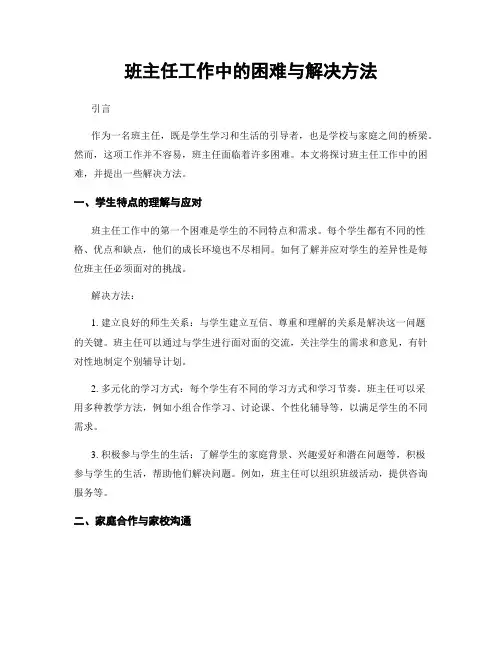 班主任工作中的困难与解决方法

引言

作为一名班主任，既是学生学习和生活的引导者，也是学校与家庭之间的桥梁。然而，这项工作并不容易，班主任面临着许多困难。本文将探讨班主任工作中的困难，并提出一些解决方法。

一、学生特点的理解与应对

班主任工作中的第一个困难是学生的不同特点和需求。每个学生都有不同的性格、优点和缺点，他们的成长环境也不尽相同。如何了解并应对学生的差异性是每位班主任必须面对的挑战。

解决方法：

1. 建立良好的师生关系：与学生建立互信、尊重和理解的关系是解决这一问题的关键。班主任可以通过与学生进行面对面的交流，关注学生的需求和意见，有针对性地制定个别辅导计划。

2. 多元化的学习方式：每个学生有不同的学习方式和学习节奏。班主任可以采用多种教学方法，例如小组合作学习、讨论课、个性化辅导等，以满足学生的不同需求。

3. 积极参与学生的生活：了解学生的家庭背景、兴趣爱好和潜在问题等，积极参与学生的生活，帮助他们解决问题。例如，班主任可以组织班级活动，提供咨询服务等。

二、家庭合作与家校沟通